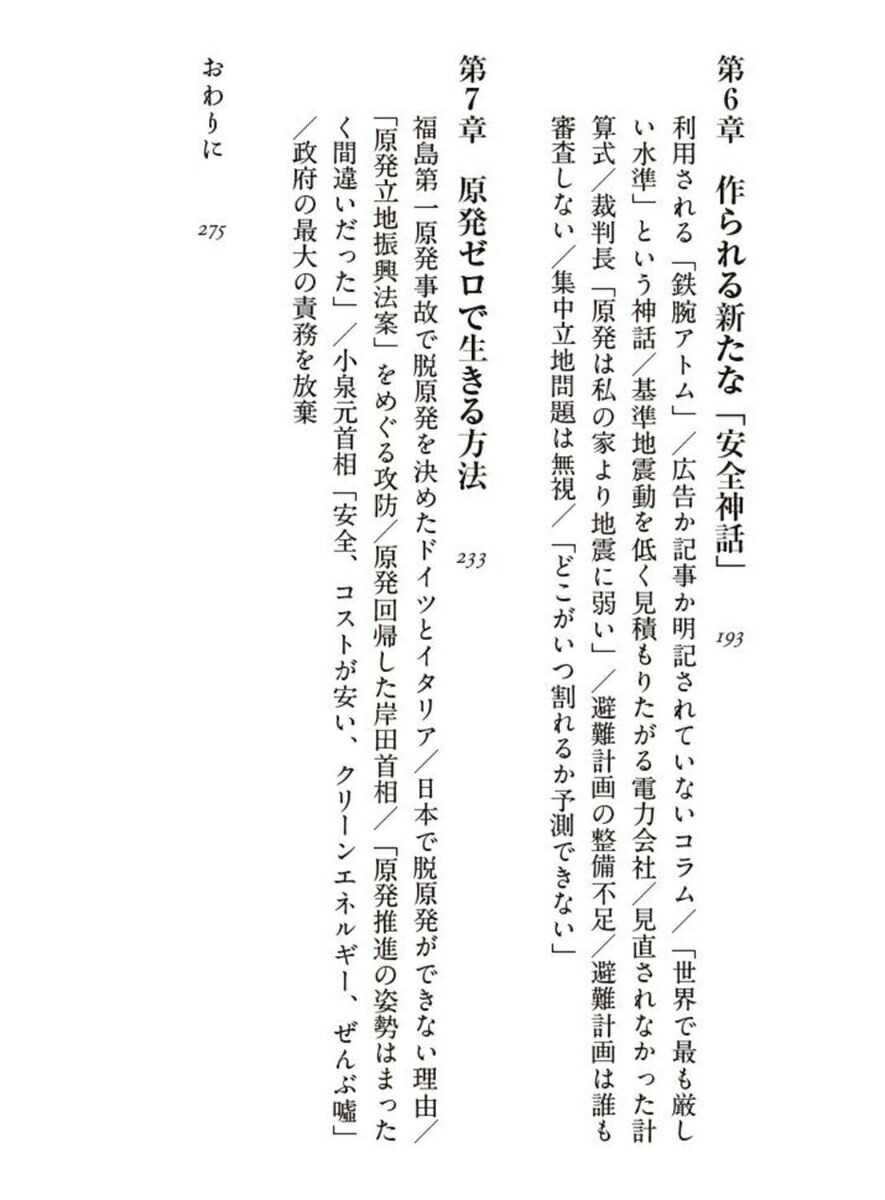 第6章　作られる新たな「安全神話」　193

利用される「鉄腕アトム」／広告か記事か明記されていないコラム／「世界で最も厳しい水準」という神話／基準地震動を低く見積もりたがる電力会社／見直されなかった計算式／裁判長「原発は私の家より地震に弱い」／避難計画の整備不足／避難計画は誰も審査しない／集中立地問題は無視／「どこがいつ割れるか予測できない」

第7章　原発ゼロで生きる方法　233

福島第一原発事故で脱原発を決めたドイツとイタリア／日本で脱原発ができない理由／「原発立地振興法案」をめぐる攻防／原発回帰した岸田首相／「原発推進の姿勢はまったく間違いだった」／小泉元首相「安全、コストが安い、クリーンエネルギー、ぜんぶ嘘」／政府の最大の責務を放棄

おわりに　275